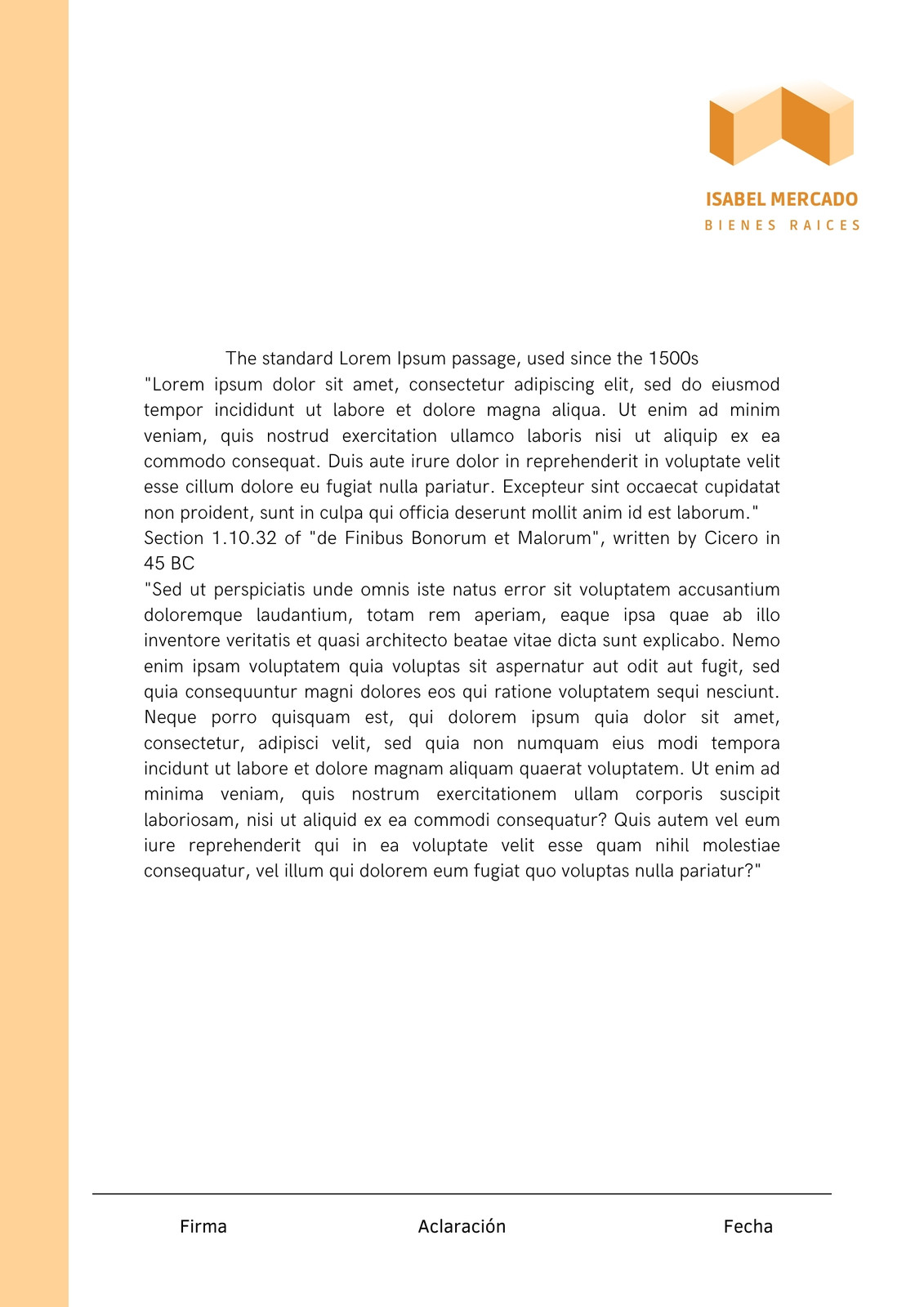 ISABEL MERCADO
BIENES RAICES

The standard Lorem Ipsum passage, used since the 1500s
"Lorem ipsum dolor sit amet, consectetur adipiscing elit, sed do eiusmod tempor incididunt ut labore et dolore magna aliqua. Ut enim ad minim veniam, quis nostrud exercitation ullamco laboris nisi ut aliquip ex ea commodo consequat. Duis aute irure dolor in reprehenderit in voluptate velit esse cillum dolore eu fugiat nulla pariatur. Excepteur sint occaecat cupidatat non proident, sunt in culpa qui officia deserunt mollit anim id est laborum."
Section 1.10.32 of "de Finibus Bonorum et Malorum", written by Cicero in 45 BC
"Sed ut perspiciatis unde omnis iste natus error sit voluptatem accusantium doloremque laudantium, totam rem aperiam, eaque ipsa quae ab illo inventore veritatis et quasi architecto beatae vitae dicta sunt explicabo. Nemo enim ipsam voluptatem quia voluptas sit aspernatur aut odit aut fugit, sed quia consequuntur magni dolores eos qui ratione voluptatem sequi nesciunt. Neque porro quisquam est, qui dolorem ipsum quia dolor sit amet, consectetur, adipisci velit, sed quia non numquam eius modi tempora incidunt ut labore et dolore magnam aliquam quaerat voluptatem. Ut enim ad minima veniam, quis nostrum exercitationem ullam corporis suscipit laboriosam, nisi ut aliquid ex ea commodi consequatur? Quis autem vel eum iure reprehenderit qui in ea voluptate velit esse quam nihil molestiae consequatur, vel illum qui dolorem eum fugiat quo voluptas nulla pariatur?"

Firma
Aclaración
Fecha